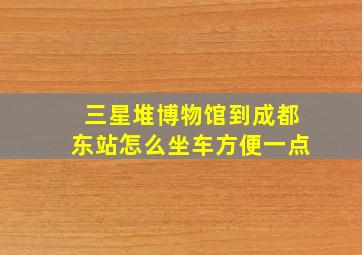 三星堆博物馆到成都东站怎么坐车方便一点